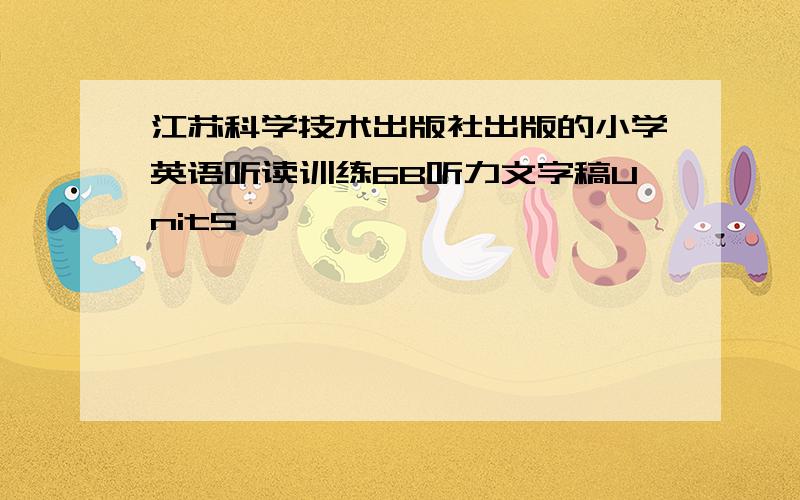 江苏科学技术出版社出版的小学英语听读训练6B听力文字稿Unit5